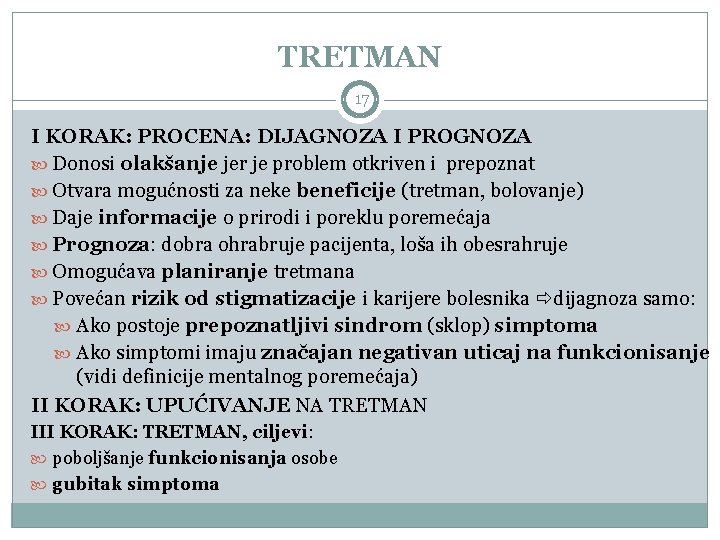 TRETMAN

17

I KORAK: PROCENA: DIJAGNOZA I PROGNOZA
Donosi olakšanje jer je problem otkriven i prepoznat
Otvara mogućnosti za neke beneficije (tretman, bolovanje)
Daje informacije o prirodi i poreklu poremećaja
Prognoza: dobra ohrabruje pacijenta, loša ih obesrahruje
Omogućava planiranje tretmana
Povećan rizik od stigmatizacije i karijere bolesnika ⇨dijagnoza samo:
Ako postoje prepoznatljivi sindrom (sklop) simptoma
Ako simptomi imaju značajan negativan uticaj na funkcionisanje (vidi definicije mentalnog poremećaja)
II KORAK: UPUĆIVANJE NA TRETMAN
III KORAK: TRETMAN, ciljevi:
poboljšanje funkcionisanja osobe
gubitak simptoma